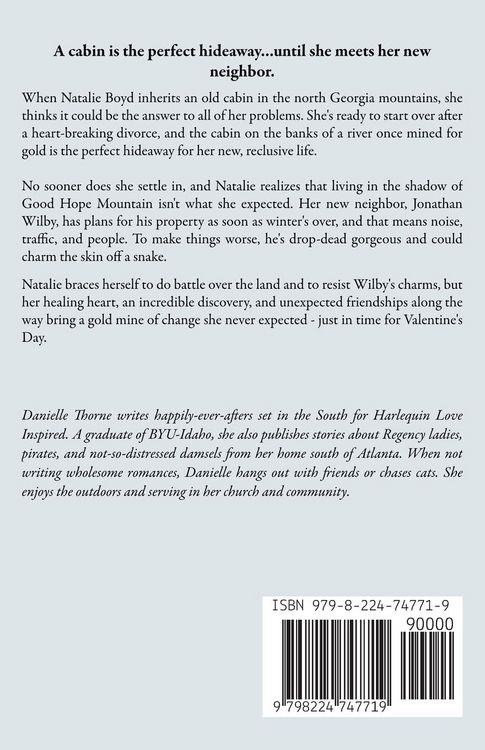 A cabin is the perfect hideaway...until she meets her new neighbor.

When Natalie Boyd inherits an old cabin in the north Georgia mountains, she thinks it could be the answer to all of her problems. She's ready to start over after a heart-breaking divorce, and the cabin on the banks of a river once mined for gold is the perfect hideaway for her new, reclusive life.

No sooner does she settle in, and Natalie realizes that living in the shadow of Good Hope Mountain isn't what she expected. Her new neighbor, Jonathan Wilby, has plans for his property as soon as winter's over, and that means noise, traffic, and people. To make things worse, he's drop-dead gorgeous and could charm the skin off a snake.

Natalie braces herself to do battle over the land and to resist Wilby's charms, but her healing heart, an incredible discovery, and unexpected friendships along the way bring a gold mine of change she never expected - just in time for Valentine's Day.

Danielle Thorne writes happily-ever-afters set in the South for Harlequin Love Inspired. A graduate of BYU-Idaho, she also publishes stories about Regency ladies, pirates, and not-so-distressed damsels from her home south of Atlanta. When not writing wholesome romances, Danielle hangs out with friends or chases cats. She enjoys the outdoors and serving in her church and community.

ISBN 979-8-224-74771-9

90000

9 798224 747719